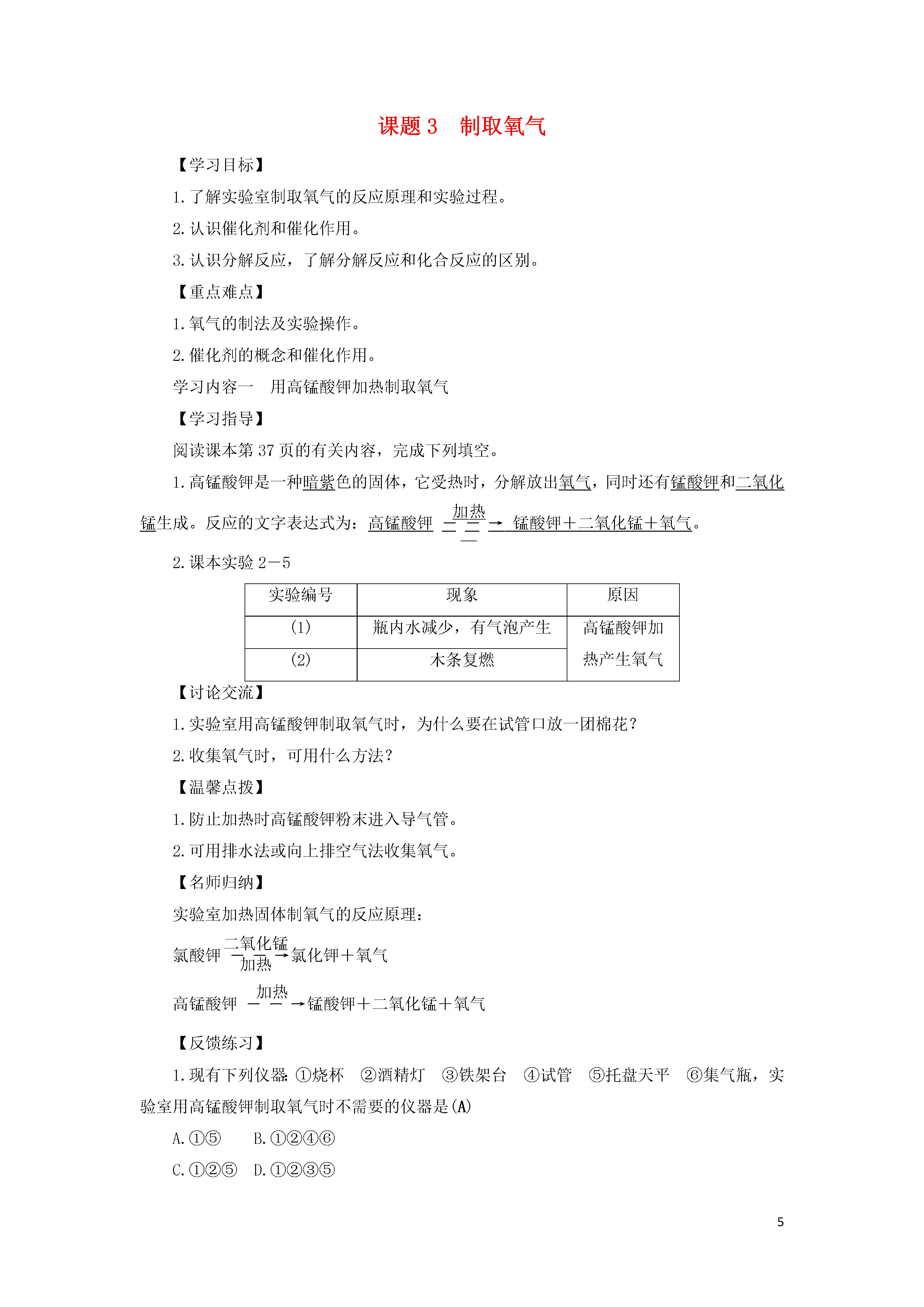 课题 3　制取氧气

【学习目标】

1. 了解实验室制取氧气的反应原理和实验过程。

2. 认识催化剂和催化作用。

3. 认识分解反应，了解分解反应和化合反应的区别。

【重点难点】

1. 氧气的制法及实验操作。

2. 催化剂的概念和催化作用。

学习内容一　用高锰酸钾加热制取氧气

【学习指导】

阅读课本第 37 页的有关内容，完成下列填空。

1. 高锰酸钾是一种暗紫色的固体，它受热时，分解放出氧气，同时还有锰酸钾和二氧化锰生成。反应的文字表达式为：高锰酸钾 $\xrightarrow{加热}$ 锰酸钾＋二氧化锰＋氧气。

2. 课本实验 2－5

| 实验编号 | 现象 | 原因 |
|---|---|---|
| (1) | 瓶内水减少，有气泡产生 | 高锰酸钾加热产生氧气 |
| (2) | 木条复燃 | |

【讨论交流】

1. 实验室用高锰酸钾制取氧气时，为什么要在试管口放一团棉花？

2. 收集氧气时，可用什么方法？

【温馨点拨】

1. 防止加热时高锰酸钾粉末进入导气管。

2. 可用排水法或向上排空气法收集氧气。

【名师归纳】

实验室加热固体制氧气的反应原理：

氯酸钾 $\xrightarrow[加热]{二氧化锰}$ 氯化钾＋氧气

高锰酸钾 $\xrightarrow{加热}$ 锰酸钾＋二氧化锰＋氧气

【反馈练习】

1. 现有下列仪器: ①烧杯　②酒精灯　③铁架台　④试管　⑤托盘天平　⑥集气瓶，实验室用高锰酸钾制取氧气时不需要的仪器是(A)

A. ①⑤　　B. ①②④⑥

C. ①②⑤　D. ①②③⑤

5